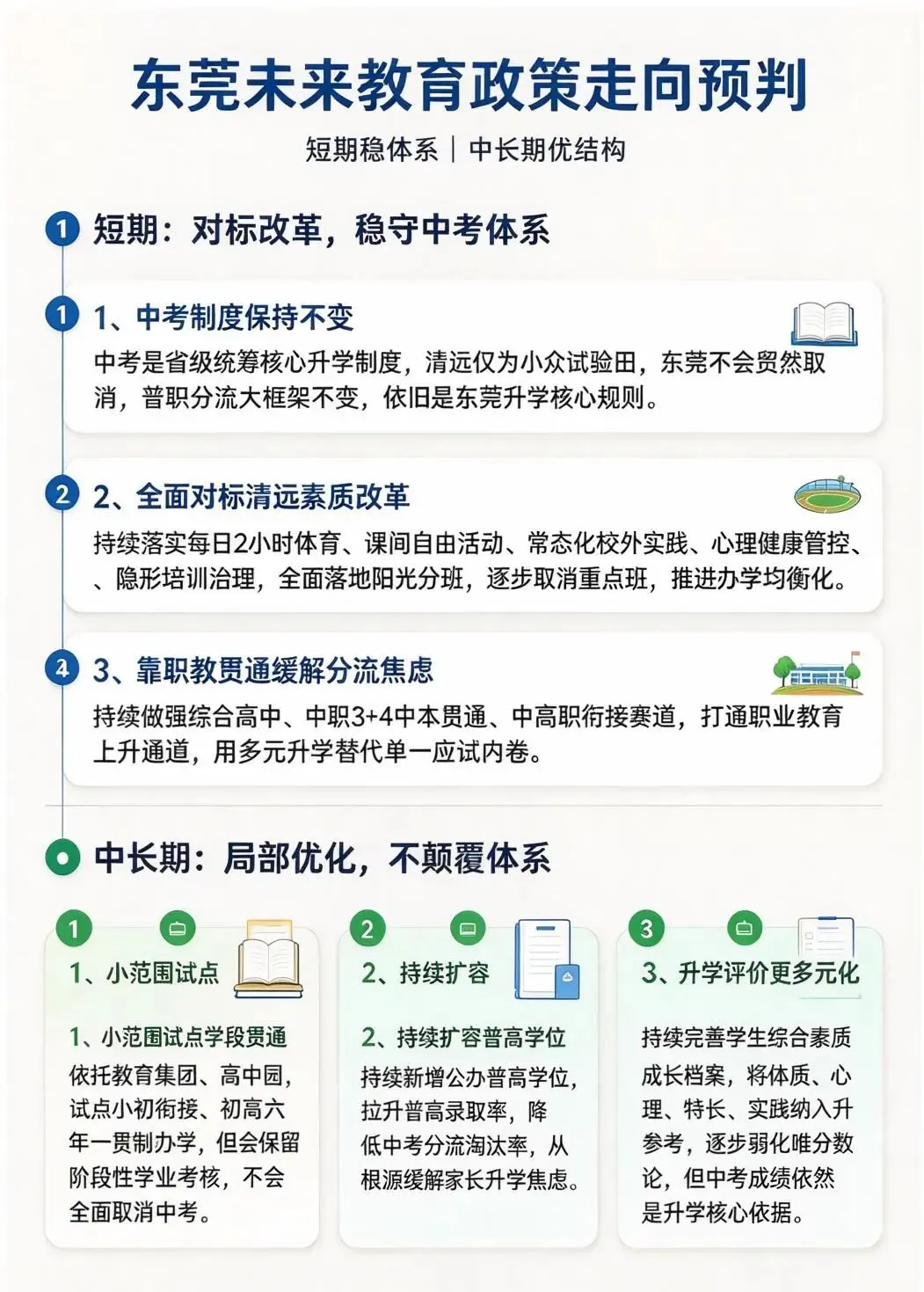 东莞未来教育政策走向预判

短期稳体系｜中长期优结构

1 短期：对标改革，稳守中考体系

1 1、中考制度保持不变

中考是省级统筹核心升学制度，清远仅为小众试验田，东莞不会贸然取消，普职分流大框架不变，依旧是东莞升学核心规则。

2 2、全面对标清远素质改革

持续落实每日2小时体育、课间自由活动、常态化校外实践、心理健康管控、、隐形培训治理，全面落地阳光分班，逐步取消重点班，推进办学均衡化。

4 3、靠职教贯通缓解分流焦虑

持续做强综合高中、中职3+4中本贯通、中高职衔接赛道，打通职业教育上升通道，用多元升学替代单一应试内卷。

中长期：局部优化，不颠覆体系

1

1、小范围试点

1、小范围试点学段贯通

依托教育集团、高中园，试点小初衔接、初高六年一贯制办学，但会保留阶段性学业考核，不会全面取消中考。

2

2、持续扩容

2、持续扩容普高学位

持续新增公办普高学位，拉升普高录取率，降低中考分流淘汰率，从根源缓解家长升学焦虑。

3

3、升学评价更多元化

持续完善学生综合素质成长档案，将体质、心理、特长、实践纳入升参考，逐步弱化唯分数论，但中考成绩依然是升学核心依据。